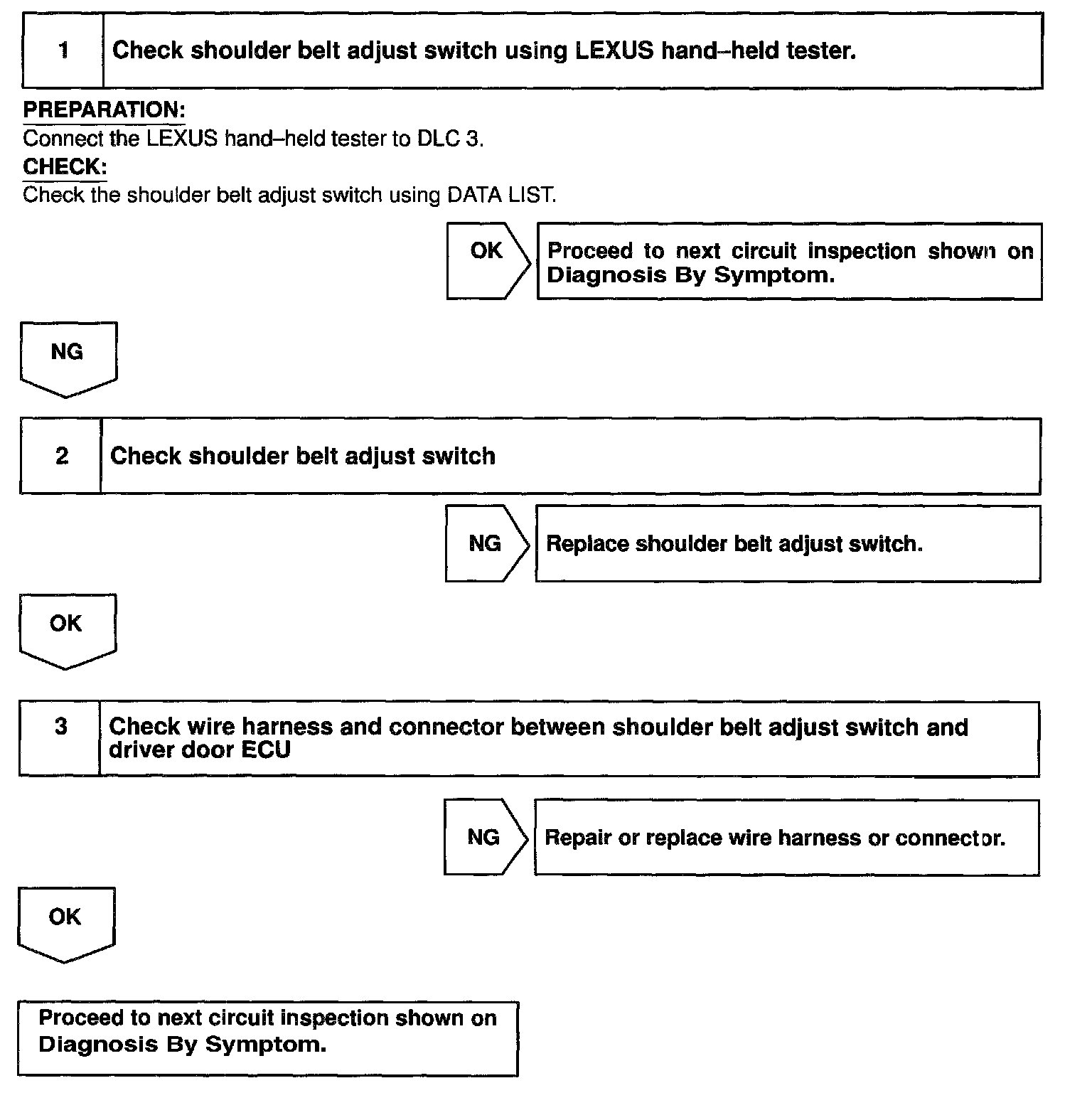 1 Check shoulder belt adjust switch using LEXUS hand–held tester.

PREPARATION:
Connect the LEXUS hand–held tester to DLC 3.
CHECK:
Check the shoulder belt adjust switch using DATA LIST.

OK

Proceed to next circuit inspection shown on Diagnosis By Symptom.

NG

2 Check shoulder belt adjust switch

NG

Replace shoulder belt adjust switch.

OK

3 Check wire harness and connector between shoulder belt adjust switch and driver door ECU

NG

Repair or replace wire harness or connector.

OK

Proceed to next circuit inspection shown on Diagnosis By Symptom.